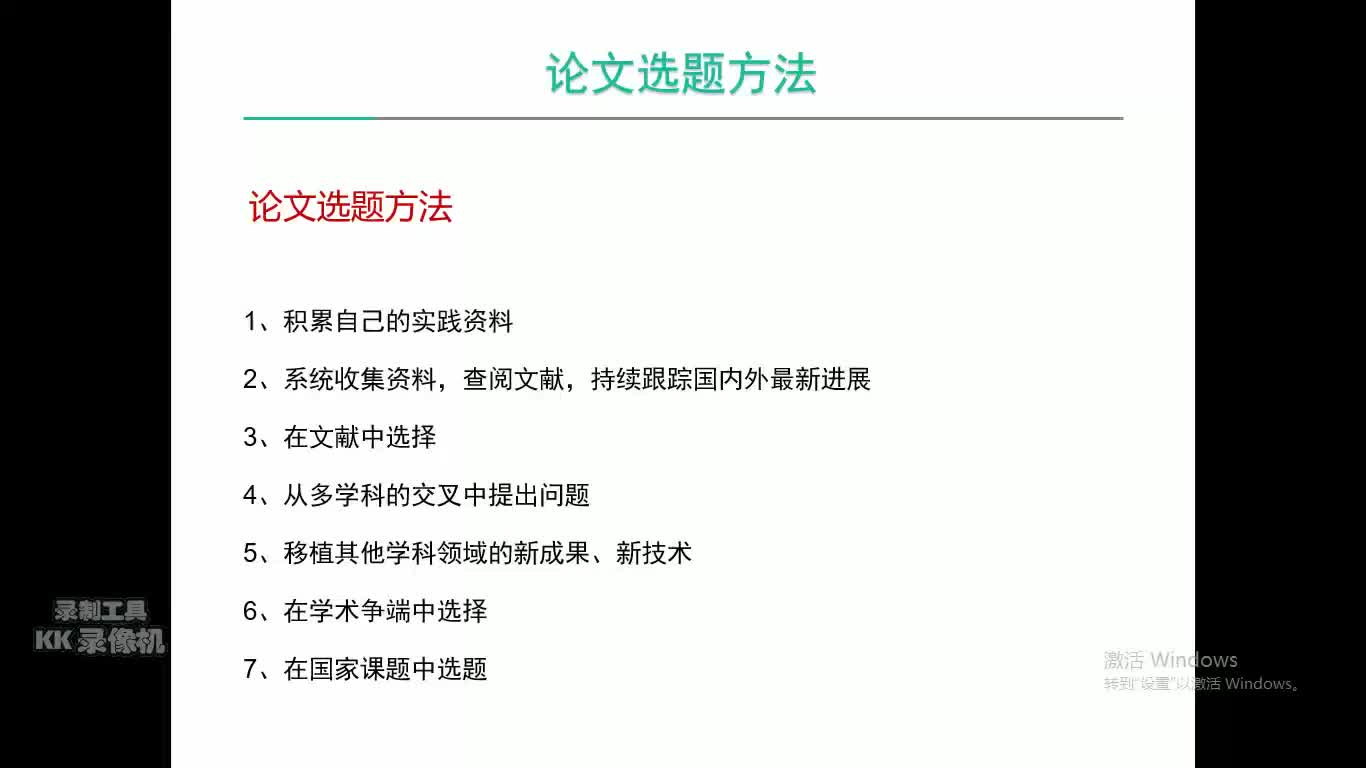 论文选题方法

论文选题方法

1、积累自己的实践资料

2、系统收集资料，查阅文献，持续跟踪国内外最新进展

3、在文献中选择

4、从多学科的交叉中提出问题

5、移植其他学科领域的新成果、新技术

6、在学术争端中选择

7、在国家课题中选题

录制工具
KK 录像机

激活 Windows
转到"设置"以激活 Windows。